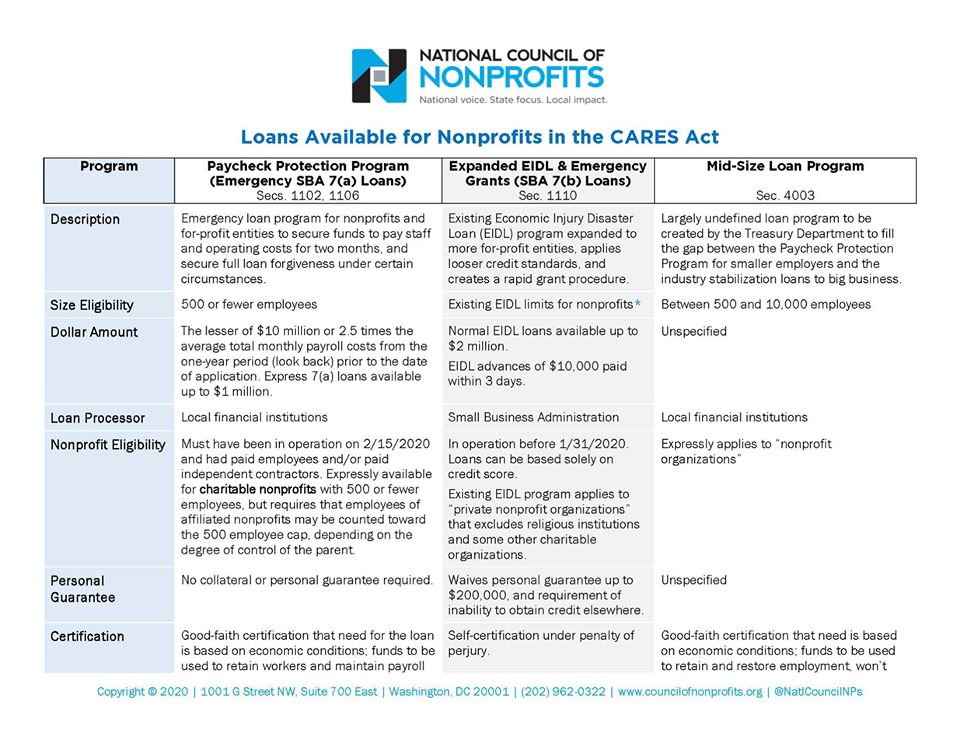 NATIONAL COUNCIL OF NONPROFITS
National voice. State focus. Local impact.

Loans Available for Nonprofits in the CARES Act

| Program | Paycheck Protection Program (Emergency SBA 7(a) Loans) Secs. 1102, 1106 | Expanded EIDL & Emergency Grants (SBA 7(b) Loans) Sec. 1110 | Mid-Size Loan Program Sec. 4003 |
|---|---|---|---|
| Description | Emergency loan program for nonprofits and for-profit entities to secure funds to pay staff and operating costs for two months, and secure full loan forgiveness under certain circumstances. | Existing Economic Injury Disaster Loan (EIDL) program expanded to more for-profit entities, applies looser credit standards, and creates a rapid grant procedure. | Largely undefined loan program to be created by the Treasury Department to fill the gap between the Paycheck Protection Program for smaller employers and the industry stabilization loans to big business. |
| Size Eligibility | 500 or fewer employees | Existing EIDL limits for nonprofits* | Between 500 and 10,000 employees |
| Dollar Amount | The lesser of $10 million or 2.5 times the average total monthly payroll costs from the one-year period (look back) prior to the date of application. Express 7(a) loans available up to $1 million. | Normal EIDL loans available up to $2 million. EIDL advances of $10,000 paid within 3 days. | Unspecified |
| Loan Processor | Local financial institutions | Small Business Administration | Local financial institutions |
| Nonprofit Eligibility | Must have been in operation on 2/15/2020 and had paid employees and/or paid independent contractors. Expressly available for charitable nonprofits with 500 or fewer employees, but requires that employees of affiliated nonprofits may be counted toward the 500 employee cap, depending on the degree of control of the parent. | In operation before 1/31/2020. Loans can be based solely on credit score. Existing EIDL program applies to "private nonprofit organizations" that excludes religious institutions and some other charitable organizations. | Expressly applies to "nonprofit organizations" |
| Personal Guarantee | No collateral or personal guarantee required. | Waives personal guarantee up to $200,000, and requirement of inability to obtain credit elsewhere. | Unspecified |
| Certification | Good-faith certification that need for the loan is based on economic conditions; funds to be used to retain workers and maintain payroll | Self-certification under penalty of perjury. | Good-faith certification that need is based on economic conditions; funds to be used to retain and restore employment, won't |

Copyright © 2020 | 1001 G Street NW, Suite 700 East | Washington, DC 20001 | (202) 962-0322 | www.councilofnonprofits.org | @NatlCouncilNPs